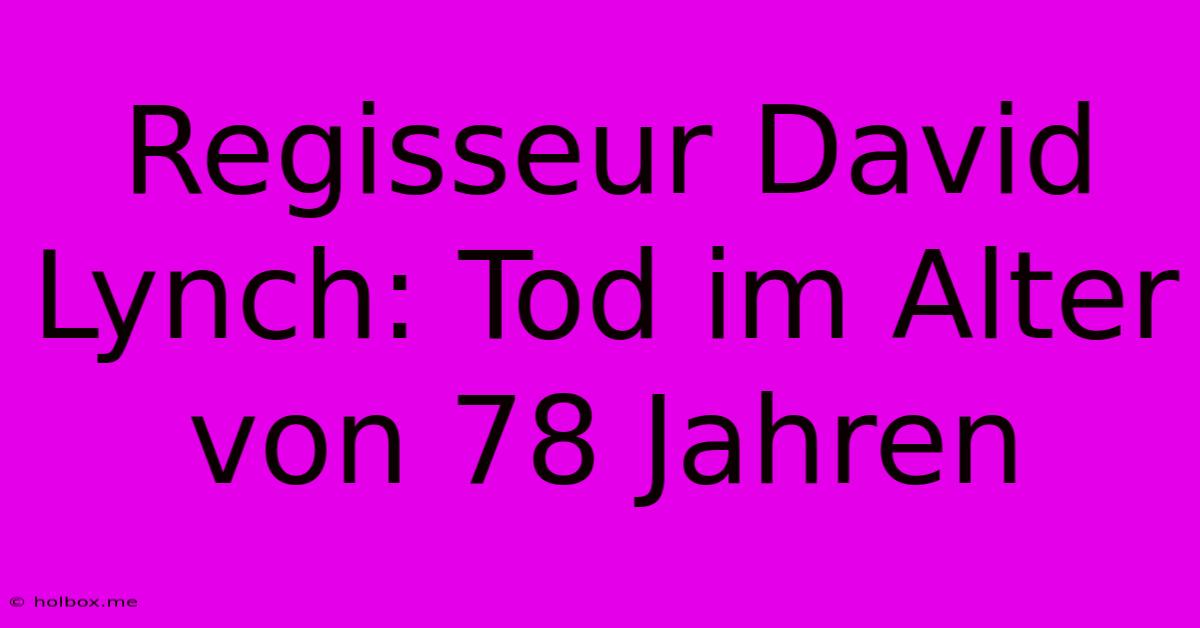 Regisseur David Lynch: Tod im Alter von 78 Jahren

© holbox.me